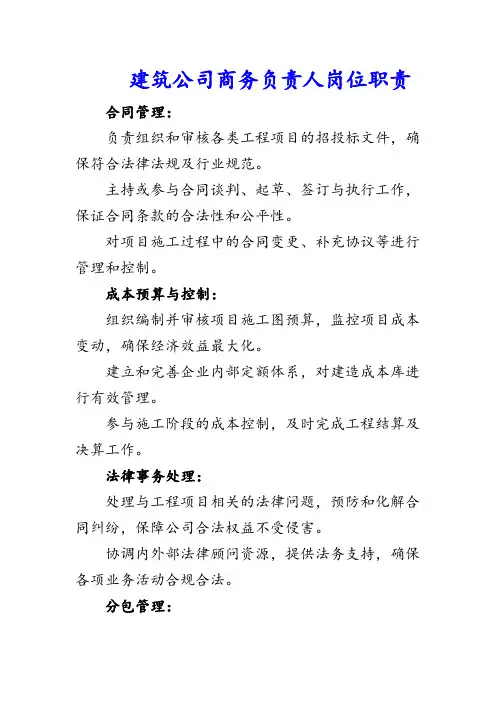 建筑公司商务负责人岗位职责

合同管理：

负责组织和审核各类工程项目的招投标文件，确保符合法律法规及行业规范。

主持或参与合同谈判、起草、签订与执行工作，保证合同条款的合法性和公平性。

对项目施工过程中的合同变更、补充协议等进行管理和控制。

成本预算与控制：

组织编制并审核项目施工图预算，监控项目成本变动，确保经济效益最大化。

建立和完善企业内部定额体系，对建造成本库进行有效管理。

参与施工阶段的成本控制，及时完成工程结算及决算工作。

法律事务处理：

处理与工程项目相关的法律问题，预防和化解合同纠纷，保障公司合法权益不受侵害。

协调内外部法律顾问资源，提供法务支持，确保各项业务活动合规合法。

分包管理：